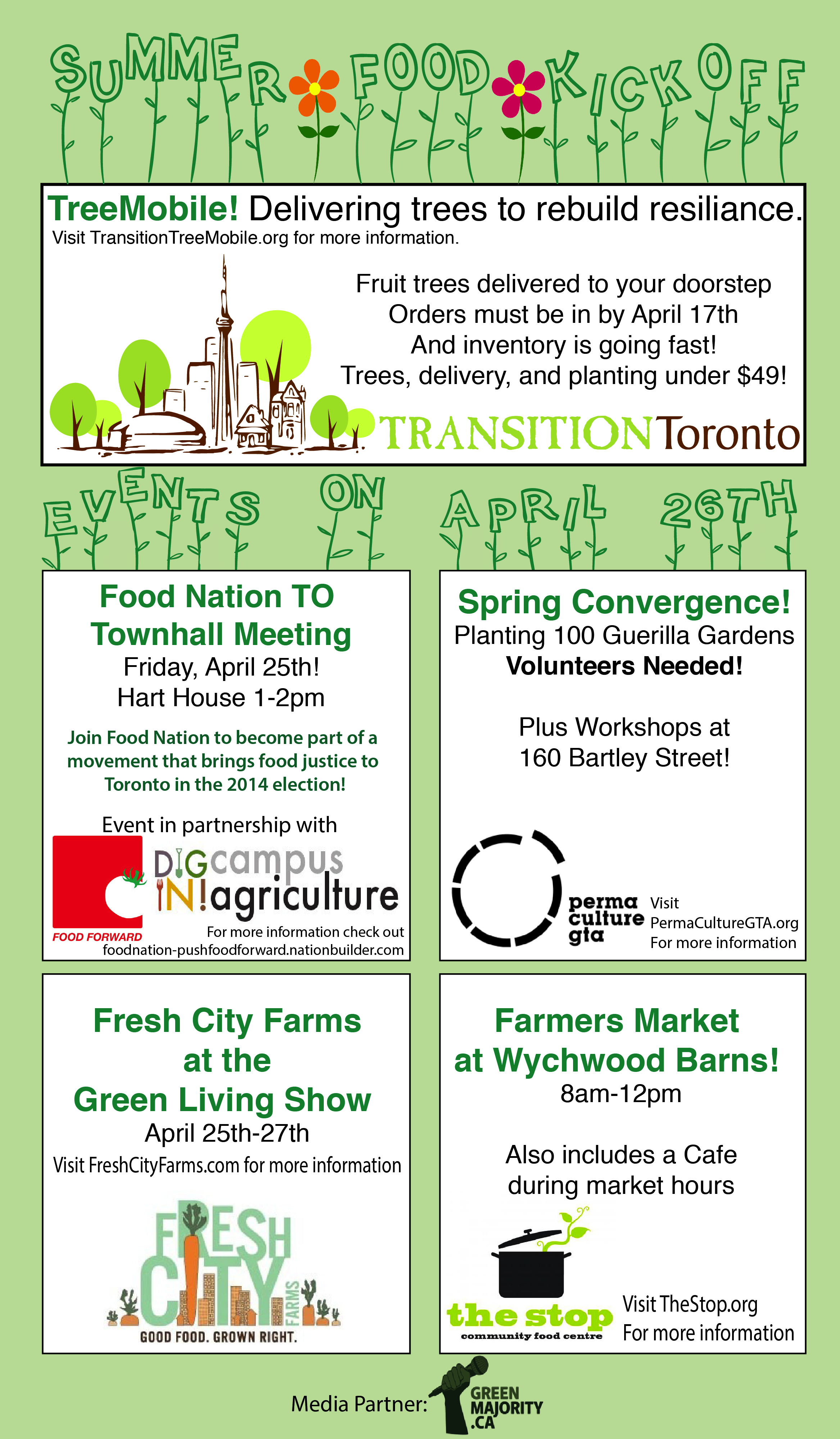 SUMMER FOOD KICKOFF

TreeMobile! Delivering trees to rebuild resiliance.
Visit TransitionTreeMobile.org for more information.

Fruit trees delivered to your doorstep
Orders must be in by April 17th
And inventory is going fast!
Trees, delivery, and planting under $49!

TRANSITION Toronto

EVENTS ON APRIL 26TH

Food Nation TO Townhall Meeting
Friday, April 25th!
Hart House 1-2pm

Join Food Nation to become part of a movement that brings food justice to Toronto in the 2014 election!

Event in partnership with

FOOD FORWARD

DIG IN! campus agriculture

For more information check out
foodnation-pushfoodforward.nationbuilder.com

Spring Convergence!
Planting 100 Guerilla Gardens
Volunteers Needed!

Plus Workshops at
160 Bartley Street!

perma culture gta

Visit
PermaCultureGTA.org
For more information

Fresh City Farms
at the
Green Living Show
April 25th-27th
Visit FreshCityFarms.com for more information

FRESH CITY FARMS
GOOD FOOD. GROWN RIGHT.

Farmers Market
at Wychwood Barns!
8am-12pm

Also includes a Cafe
during market hours

the stop
community food centre

Visit TheStop.org
For more information

Media Partner: GREEN MAJORITY .CA